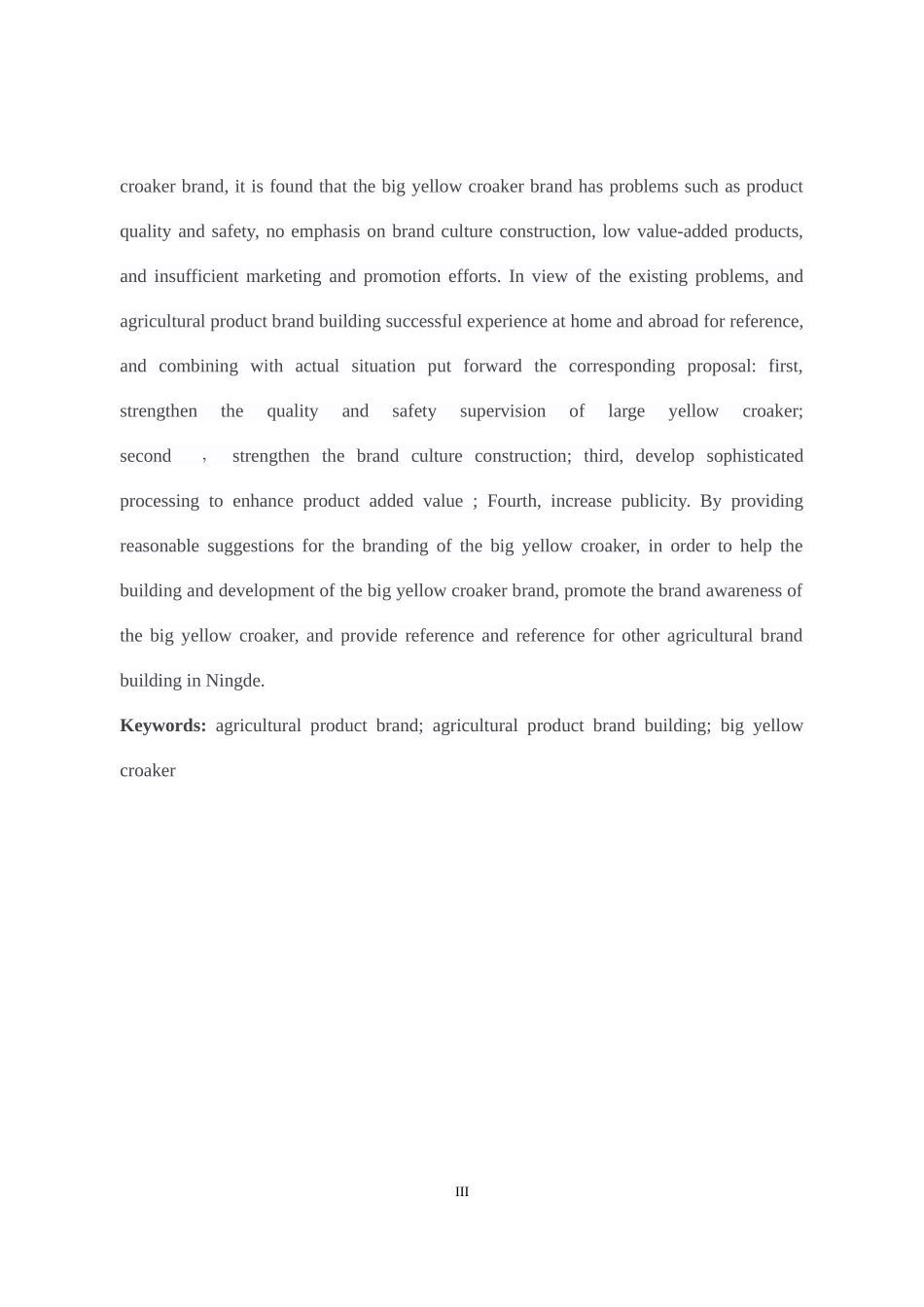 croaker brand, it is found that the big yellow croaker brand has problems such as product quality and safety, no emphasis on brand culture construction, low value-added products, and insufficient marketing and promotion efforts. In view of the existing problems, and agricultural product brand building successful experience at home and abroad for reference, and combining with actual situation put forward the corresponding proposal: first, strengthen the quality and safety supervision of large yellow croaker; second , strengthen the brand culture construction; third, develop sophisticated processing to enhance product added value ; Fourth, increase publicity. By providing reasonable suggestions for the branding of the big yellow croaker, in order to help the building and development of the big yellow croaker brand, promote the brand awareness of the big yellow croaker, and provide reference and reference for other agricultural brand building in Ningde.

**Keywords:** agricultural product brand; agricultural product brand building; big yellow croaker

III